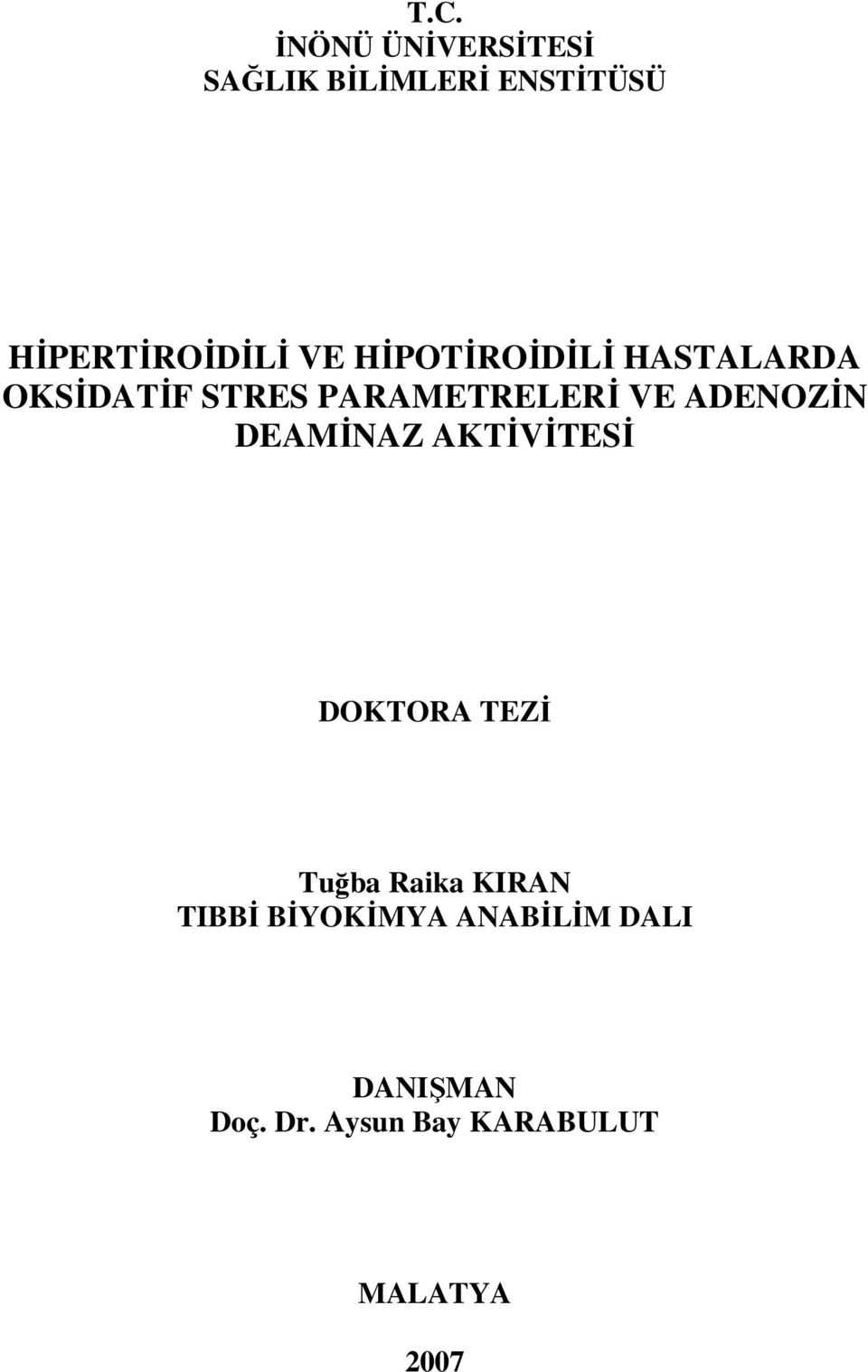 T.C.
İNÖNÜ ÜNİVERSİTESİ
SAĞLIK BİLİMLERİ ENSTİTÜSÜ

HİPERTİROİDİLİ VE HİPOTİROİDİLİ HASTALARDA OKSİDATİF STRES PARAMETRELERİ VE ADENOZİN DEAMİNAZ AKTİVİTESİ

DOKTORA TEZİ

Tuğba Raika KIRAN
TIBBİ BİYOKİMYA ANABİLİM DALI

DANIŞMAN
Doç. Dr. Aysun Bay KARABULUT

MALATYA

2007